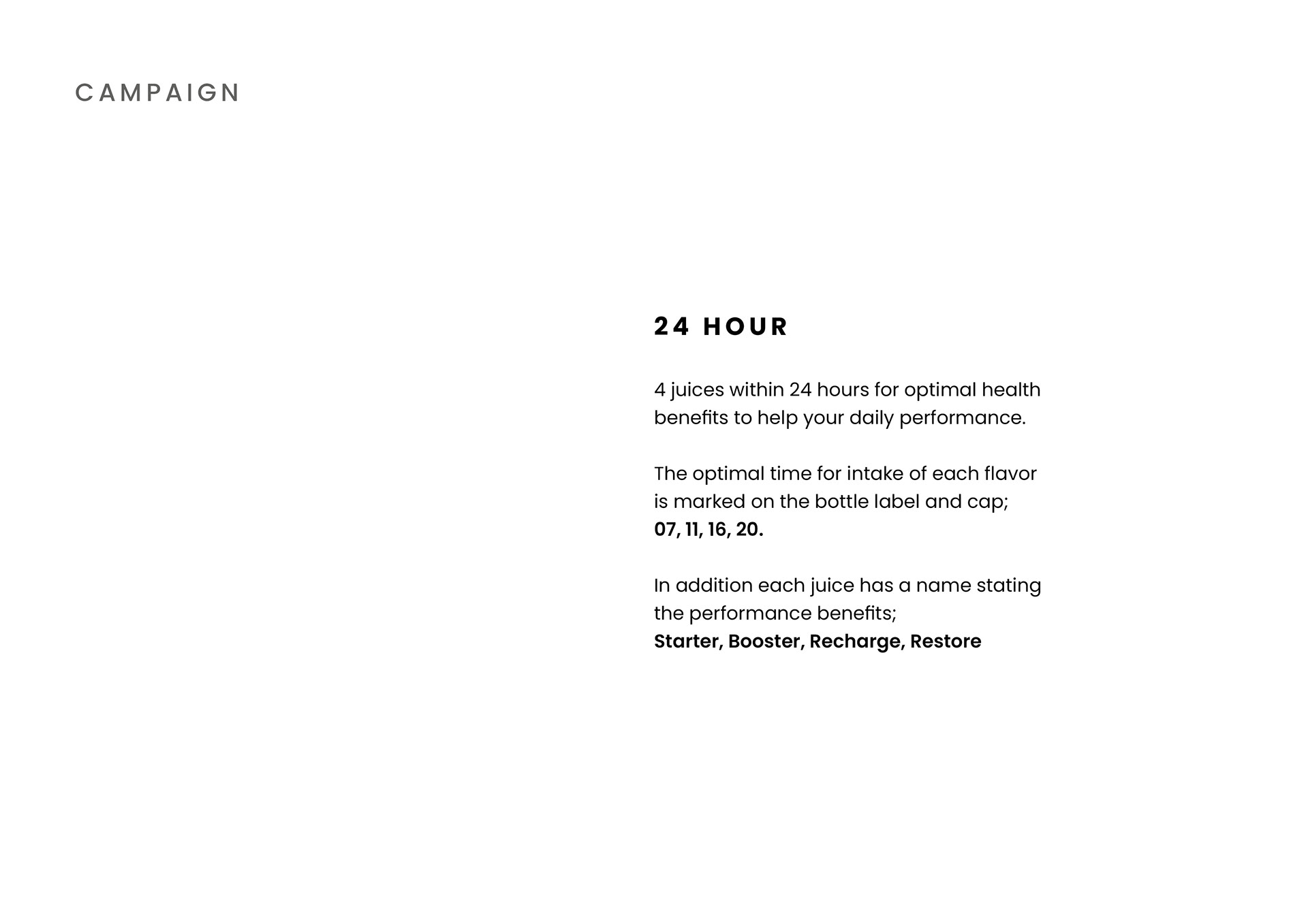 CAMPAIGN

24 HOUR

4 juices within 24 hours for optimal health benefits to help your daily performance.

The optimal time for intake of each flavor is marked on the bottle label and cap;
07, 11, 16, 20.

In addition each juice has a name stating the performance benefits;
Starter, Booster, Recharge, Restore